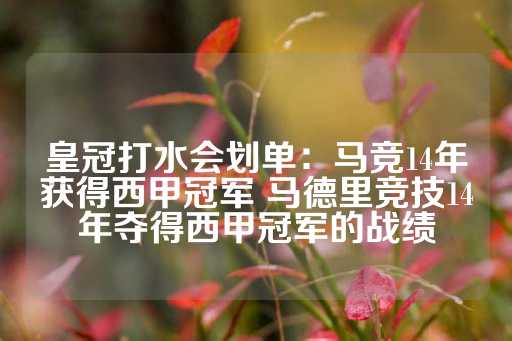 皇冠打水会划单：马竞14年获得西甲冠军 马德里竞技14年夺得西甲冠军的战绩